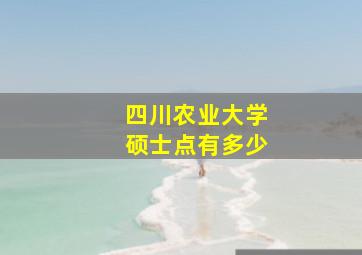 四川农业大学
硕士点有多少